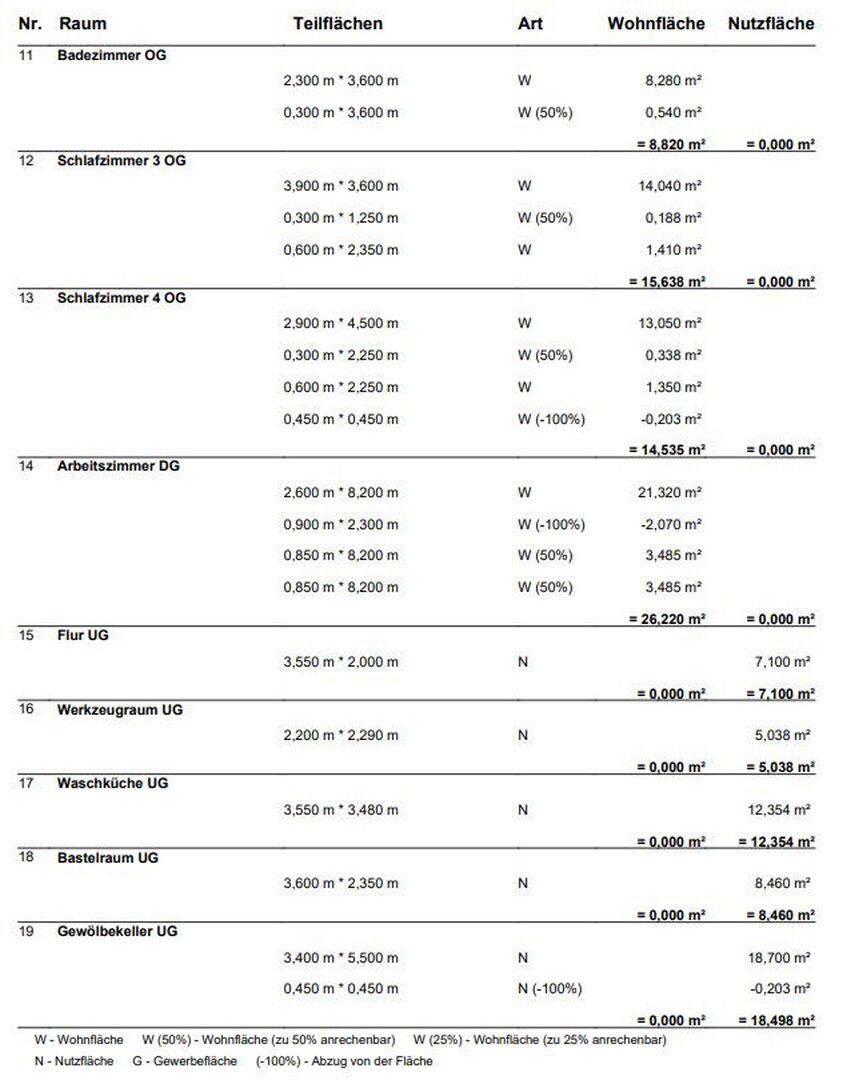 | Nr. | Raum | Teilflächen | Art | Wohnfläche | Nutzfläche |
|---|---|---|---|---|---|
| 11 | Badezimmer OG | | | | |
| | | 2,300 m * 3,600 m | W | 8,280 m² | |
| | | 0,300 m * 3,600 m | W (50%) | 0,540 m² | |
| | | | | = 8,820 m² | = 0,000 m² |
| 12 | Schlafzimmer 3 OG | | | | |
| | | 3,900 m * 3,600 m | W | 14,040 m² | |
| | | 0,300 m * 1,250 m | W (50%) | 0,188 m² | |
| | | 0,600 m * 2,350 m | W | 1,410 m² | |
| | | | | = 15,638 m² | = 0,000 m² |
| 13 | Schlafzimmer 4 OG | | | | |
| | | 2,900 m * 4,500 m | W | 13,050 m² | |
| | | 0,300 m * 2,250 m | W (50%) | 0,338 m² | |
| | | 0,600 m * 2,250 m | W | 1,350 m² | |
| | | 0,450 m * 0,450 m | W (-100%) | -0,203 m² | |
| | | | | = 14,535 m² | = 0,000 m² |
| 14 | Arbeitszimmer DG | | | | |
| | | 2,600 m * 8,200 m | W | 21,320 m² | |
| | | 0,900 m * 2,300 m | W (-100%) | -2,070 m² | |
| | | 0,850 m * 8,200 m | W (50%) | 3,485 m² | |
| | | 0,850 m * 8,200 m | W (50%) | 3,485 m² | |
| | | | | = 26,220 m² | = 0,000 m² |
| 15 | Flur UG | | | | |
| | | 3,550 m * 2,000 m | N | | 7,100 m² |
| | | | | = 0,000 m² | = 7,100 m² |
| 16 | Werkzeugraum UG | | | | |
| | | 2,200 m * 2,290 m | N | | 5,038 m² |
| | | | | = 0,000 m² | = 5,038 m² |
| 17 | Waschküche UG | | | | |
| | | 3,550 m * 3,480 m | N | | 12,354 m² |
| | | | | = 0,000 m² | = 12,354 m² |
| 18 | Bastelraum UG | | | | |
| | | 3,600 m * 2,350 m | N | | 8,460 m² |
| | | | | = 0,000 m² | = 8,460 m² |
| 19 | Gewölbekeller UG | | | | |
| | | 3,400 m * 5,500 m | N | | 18,700 m² |
| | | 0,450 m * 0,450 m | N (-100%) | | -0,203 m² |
| | | | | = 0,000 m² | = 18,498 m² |

W - Wohnfläche W (50%) - Wohnfläche (zu 50% anrechenbar) W (25%) - Wohnfläche (zu 25% anrechenbar)
N - Nutzfläche G - Gewerbefläche (-100%) - Abzug von der Fläche